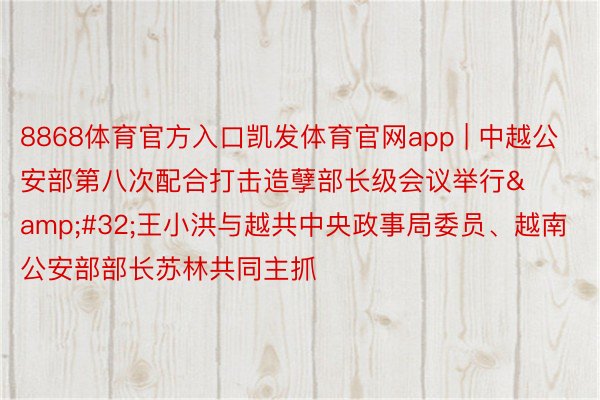 8868体育官方入口凯发体育官网app | 中越公安部第八次配合打击造孽部长级会议举行&amp;#32;王小洪与越共中央政事局委员、越南公安部部长苏林共同主抓